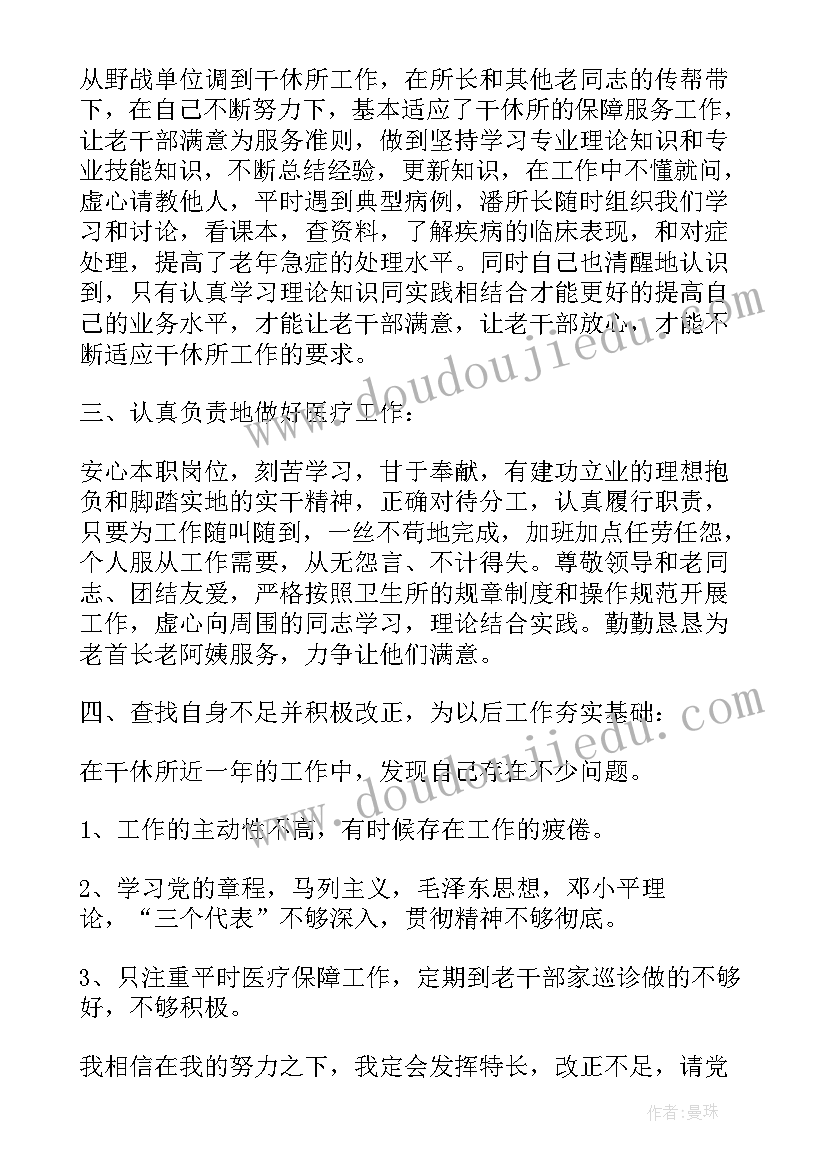 从野战单位调到干休所工作，在所长和其他老同志的传帮带下，在自己不断努力下，基本适应了干休所的保障服务工作，让老干部满意为服务准则，做到坚持学习专业理论知识和专业技能知识，不断总结经验，更新知识，在工作中不懂就问，虚心请教他人，平时遇到典型病例，潘所长随时组织我们学习和讨论，看课本，查资料，了解疾病的临床表现，和对症处理，提高了老年急症的处理水平。同时自己也清醒地认识到，只有认真学习理论知识同实践相结合才能更好的提高自己的业务水平，才能让老干部满意，让老干部放心，才能不断适应干休所工作的要求。

三、认真负责地做好医疗工作：

安心本职岗位，刻苦学习，甘于奉献，有建功立业的理想抱负和脚踏实地的实干精神，正确对待分工，认真履行职责，只要为工作随叫随到，一丝不苟地完成，加班加点任劳任怨，个人服从工作需要，从无怨言、不计得失。尊敬领导和老同志、团结友爱，严格按照卫生所的规章制度和操作规范开展工作，虚心向周围的同志学习，理论结合实践。勤勤恳恳为老首长老阿姨服务，力争让他们满意。

四、查找自身不足并积极改正，为以后工作夯实基础：

在干休所近一年的工作中，发现自己存在不少问题。

1、工作的主动性不高，有时候存在工作的疲倦。

2、学习党的章程，马列主义，毛泽东思想，邓小平理论，“三个代表”不够深入，贯彻精神不够彻底。

3、只注重平时医疗保障工作，定期到老干部家巡诊做的不够好，不够积极。

我相信在我的努力之下，我定会发挥特长，改正不足，请党

www.doudoujiedu.com

www.doudoujiedu.com

作者：曼珠